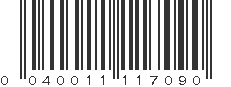 0 040011 117090